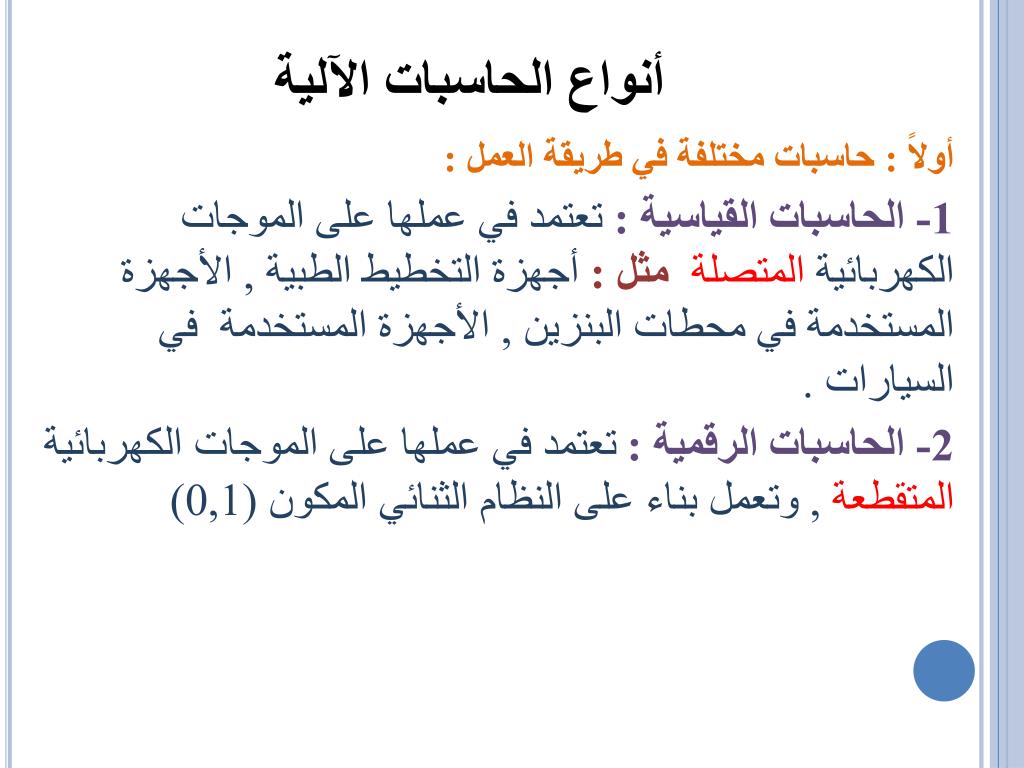 أنواع الحاسبات الآلية

أولاً : حاسبات مختلفة في طريقة العمل :

1- الحاسبات القياسية : تعتمد في عملها على الموجات الكهربائية المتصلة مثل : أجهزة التخطيط الطبية , الأجهزة المستخدمة في محطات البنزين , الأجهزة المستخدمة في السيارات .

2- الحاسبات الرقمية : تعتمد في عملها على الموجات الكهربائية المتقطعة , وتعمل بناء على النظام الثنائي المكون (0,1)